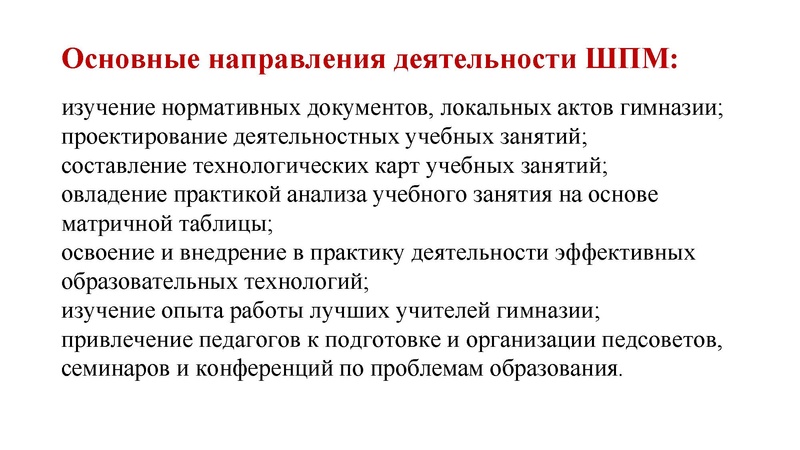 Основные направления деятельности ШПМ:

изучение нормативных документов, локальных актов гимназии;
проектирование деятельностных учебных занятий;
составление технологических карт учебных занятий;
овладение практикой анализа учебного занятия на основе матричной таблицы;
освоение и внедрение в практику деятельности эффективных образовательных технологий;
изучение опыта работы лучших учителей гимназии;
привлечение педагогов к подготовке и организации педсоветов, семинаров и конференций по проблемам образования.